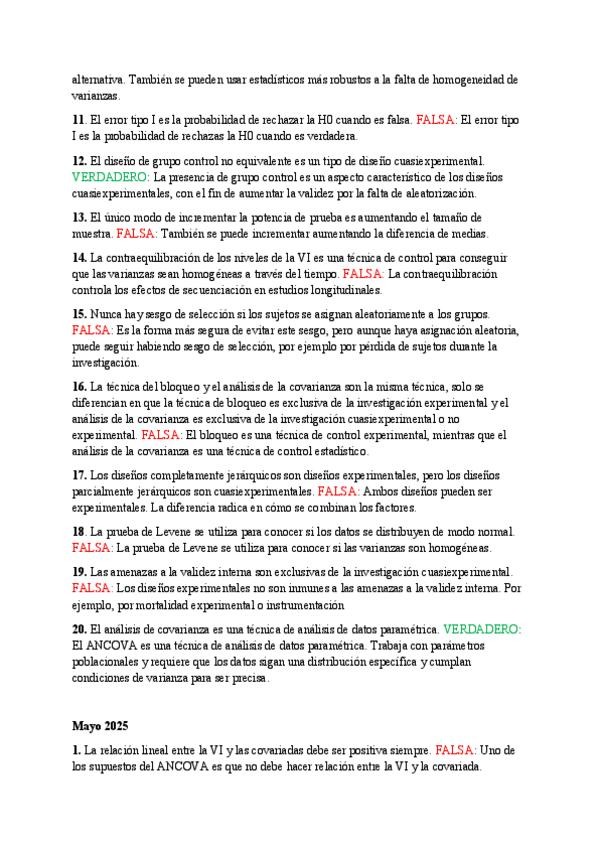 alternativa. También se pueden usar estadísticos más robustos a la falta de homogeneidad de varianzas.

11. El error tipo I es la probabilidad de rechazar la H0 cuando es falsa. FALSA: El error tipo I es la probabilidad de rechazas la H0 cuando es verdadera.

12. El diseño de grupo control no equivalente es un tipo de diseño cuasiexperimental. VERDADERO: La presencia de grupo control es un aspecto característico de los diseños cuasiexperimentales, con el fin de aumentar la validez por la falta de aleatorización.

13. El único modo de incrementar la potencia de prueba es aumentando el tamaño de muestra. FALSA: También se puede incrementar aumentando la diferencia de medias.

14. La contraequilibración de los niveles de la VI es una técnica de control para conseguir que las varianzas sean homogéneas a través del tiempo. FALSA: La contraequilibración controla los efectos de secuenciación en estudios longitudinales.

15. Nunca hay sesgo de selección si los sujetos se asignan aleatoriamente a los grupos. FALSA: Es la forma más segura de evitar este sesgo, pero aunque haya asignación aleatoria, puede seguir habiendo sesgo de selección, por ejemplo por pérdida de sujetos durante la investigación.

16. La técnica del bloqueo y el análisis de la covarianza son la misma técnica, solo se diferencian en que la técnica de bloqueo es exclusiva de la investigación experimental y el análisis de la covarianza es exclusiva de la investigación cuasiexperimental o no experimental. FALSA: El bloqueo es una técnica de control experimental, mientras que el análisis de la covarianza es una técnica de control estadístico.

17. Los diseños completamente jerárquicos son diseños experimentales, pero los diseños parcialmente jerárquicos son cuasiexperimentales. FALSA: Ambos diseños pueden ser experimentales. La diferencia radica en cómo se combinan los factores.

18. La prueba de Levene se utiliza para conocer si los datos se distribuyen de modo normal. FALSA: La prueba de Levene se utiliza para conocer si las varianzas son homogéneas.

19. Las amenazas a la validez interna son exclusivas de la investigación cuasiexperimental. FALSA: Los diseños experimentales no son inmunes a las amenazas a la validez interna. Por ejemplo, por mortalidad experimental o instrumentación

20. El análisis de covarianza es una técnica de análisis de datos paramétrica. VERDADERO: El ANCOVA es una técnica de análisis de datos paramétrica. Trabaja con parámetros poblacionales y requiere que los datos sigan una distribución específica y cumplan condiciones de varianza para ser precisa.

Mayo 2025

1. La relación lineal entre la VI y las covariadas debe ser positiva siempre. FALSA: Uno de los supuestos del ANCOVA es que no debe hacer relación entre la VI y la covariada.